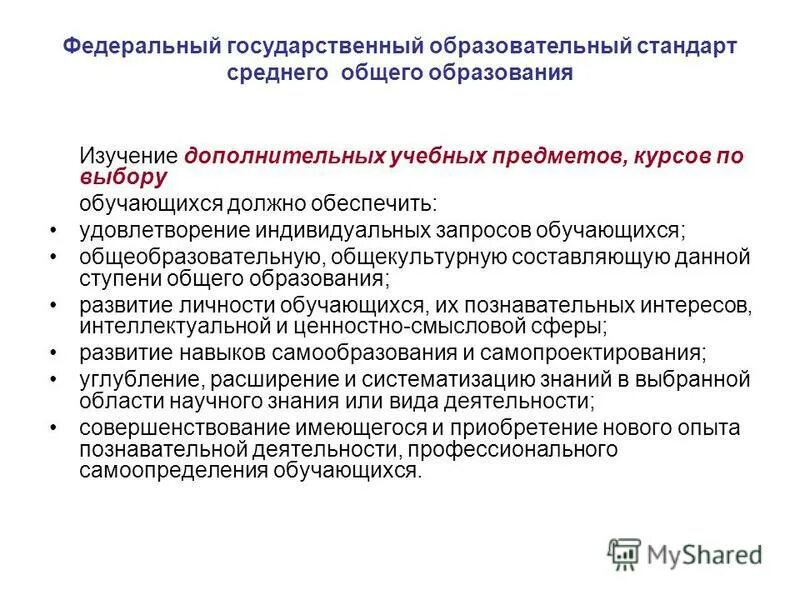 Федеральный государственный образовательный стандарт среднего общего образования

Изучение дополнительных учебных предметов, курсов по выбору

обучающихся должно обеспечить:

• удовлетворение индивидуальных запросов обучающихся;
• общеобразовательную, общекультурную составляющую данной ступени общего образования;
• развитие личности обучающихся, их познавательных интересов, интеллектуальной и ценностно-смысловой сферы;
• развитие навыков самообразования и самопроектирования;
• углубление, расширение и систематизацию знаний в выбранной области научного знания или вида деятельности;
• совершенствование имеющегося и приобретение нового опыта познавательной деятельности, профессионального самоопределения обучающихся.

MyShared